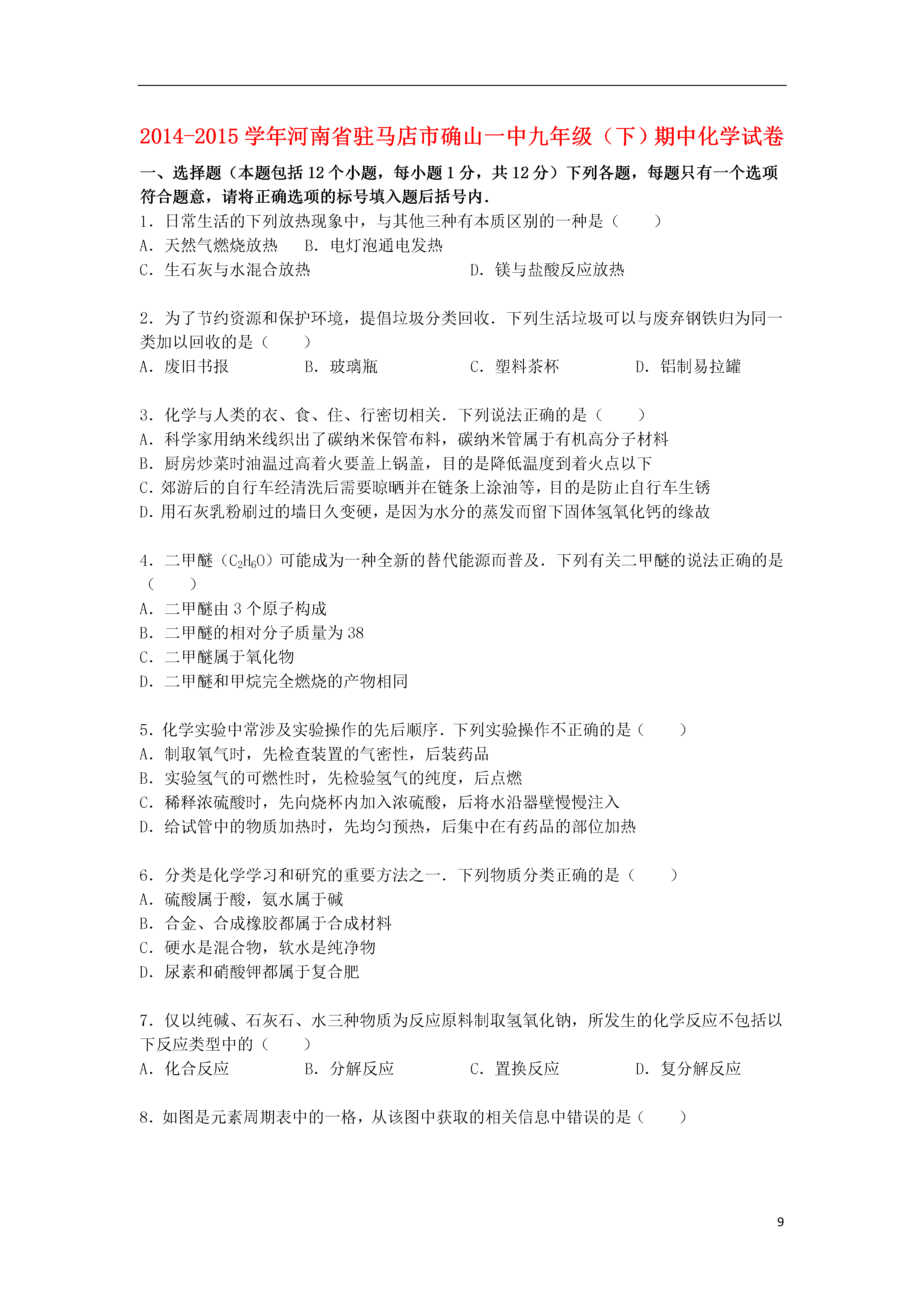 2014-2015 学年河南省驻马店市确山一中九年级（下）期中化学试卷

一、选择题（本题包括 12 个小题，每小题 1 分，共 12 分）下列各题，每题只有一个选项符合题意，请将正确选项的标号填入题后括号内．

1．日常生活的下列放热现象中，与其他三种有本质区别的一种是（　　）
A．天然气燃烧放热　B．电灯泡通电发热
C．生石灰与水混合放热　D．镁与盐酸反应放热

2．为了节约资源和保护环境，提倡垃圾分类回收．下列生活垃圾可以与废弃钢铁归为同一类加以回收的是（　　）
A．废旧书报　B．玻璃瓶　C．塑料茶杯　D．铝制易拉罐

3．化学与人类的衣、食、住、行密切相关．下列说法正确的是（　　）
A．科学家用纳米线织出了碳纳米保管布料，碳纳米管属于有机高分子材料
B．厨房炒菜时油温过高着火要盖上锅盖，目的是降低温度到着火点以下
C．郊游后的自行车经清洗后需要晾晒并在链条上涂油等，目的是防止自行车生锈
D．用石灰乳粉刷过的墙日久变硬，是因为水分的蒸发而留下固体氢氧化钙的缘故

4．二甲醚（$C_2H_6O$）可能成为一种全新的替代能源而普及．下列有关二甲醚的说法正确的是（　　）
A．二甲醚由 3 个原子构成
B．二甲醚的相对分子质量为 38
C．二甲醚属于氧化物
D．二甲醚和甲烷完全燃烧的产物相同

5．化学实验中常涉及实验操作的先后顺序．下列实验操作不正确的是（　　）
A．制取氧气时，先检查装置的气密性，后装药品
B．实验氢气的可燃性时，先检验氢气的纯度，后点燃
C．稀释浓硫酸时，先向烧杯内加入浓硫酸，后将水沿器壁慢慢注入
D．给试管中的物质加热时，先均匀预热，后集中在有药品的部位加热

6．分类是化学学习和研究的重要方法之一．下列物质分类正确的是（　　）
A．硫酸属于酸，氨水属于碱
B．合金、合成橡胶都属于合成材料
C．硬水是混合物，软水是纯净物
D．尿素和硝酸钾都属于复合肥

7．仅以纯碱、石灰石、水三种物质为反应原料制取氢氧化钠，所发生的化学反应不包括以下反应类型中的（　　）
A．化合反应　B．分解反应　C．置换反应　D．复分解反应

8．如图是元素周期表中的一格，从该图中获取的相关信息中错误的是（　　）

9